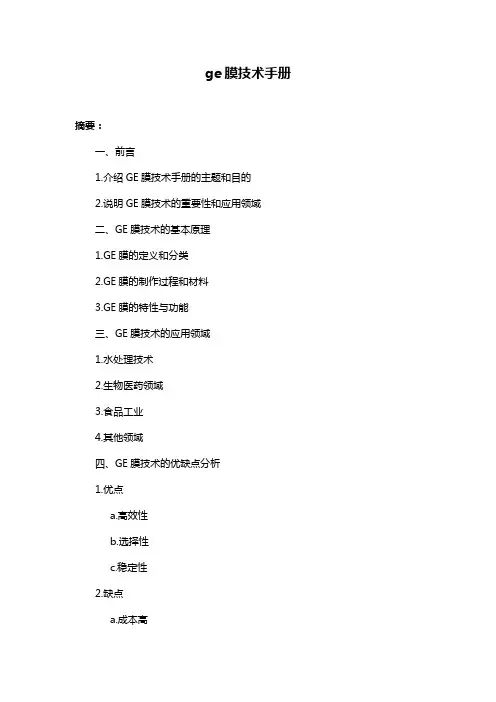 ge膜技术手册

摘要：

一、前言

1.介绍 GE 膜技术手册的主题和目的

2.说明 GE 膜技术的重要性和应用领域

二、GE 膜技术的基本原理

1.GE 膜的定义和分类

2.GE 膜的制作过程和材料

3.GE 膜的特性与功能

三、GE 膜技术的应用领域

1.水处理技术

2.生物医药领域

3.食品工业

4.其他领域

四、GE 膜技术的优缺点分析

1.优点

a.高效性

b.选择性

c.稳定性

2.缺点

a.成本高